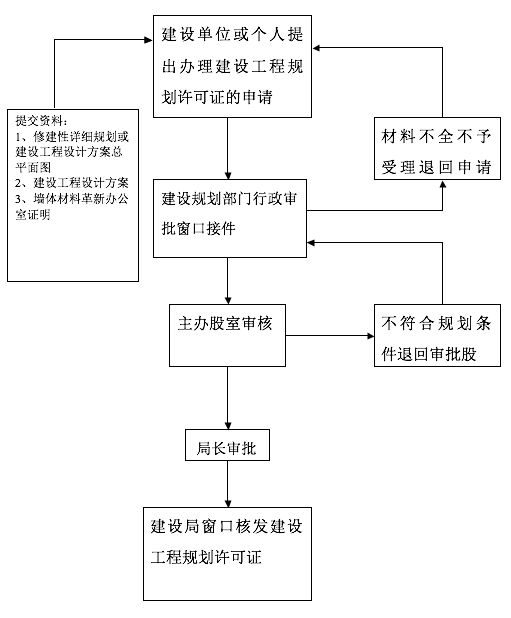 建设单位或个人提出办理建设工程规划许可证的申请

提交资料：
1、修建性详细规划或建设工程设计方案总平面图
2、建设工程设计方案
3、墙体材料革新办公室证明

材料不全不予受理退回申请

建设规划部门行政审批窗口接件

主办股室审核

不符合规划条件退回审批股

局长审批

建设局窗口核发建设工程规划许可证